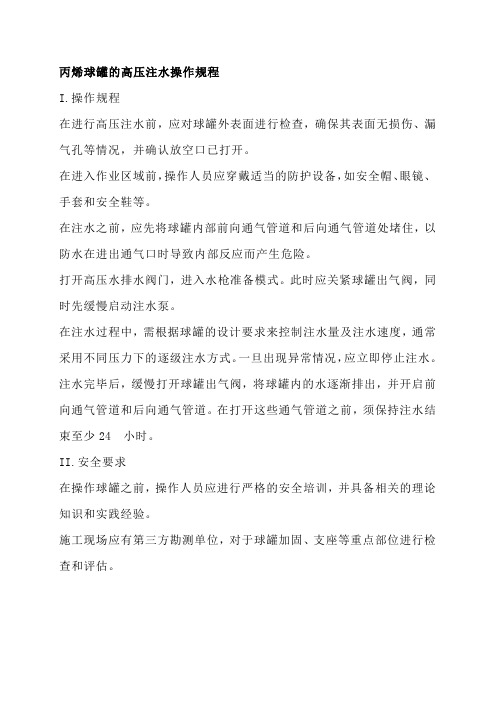 丙烯球罐的高压注水操作规程

I.操作规程

在进行高压注水前，应对球罐外表面进行检查，确保其表面无损伤、漏气孔等情况，并确认放空口已打开。

在进入作业区域前，操作人员应穿戴适当的防护设备，如安全帽、眼镜、手套和安全鞋等。

在注水之前，应先将球罐内部前向通气管道和后向通气管道处堵住，以防水在进出通气口时导致内部反应而产生危险。

打开高压水排水阀门，进入水枪准备模式。此时应关紧球罐出气阀，同时先缓慢启动注水泵。

在注水过程中，需根据球罐的设计要求来控制注水量及注水速度，通常采用不同压力下的逐级注水方式。一旦出现异常情况，应立即停止注水。

注水完毕后，缓慢打开球罐出气阀，将球罐内的水逐渐排出，并开启前向通气管道和后向通气管道。在打开这些通气管道之前，须保持注水结束至少 24 小时。

II.安全要求

在操作球罐之前，操作人员应进行严格的安全培训，并具备相关的理论知识和实践经验。

施工现场应有第三方勘测单位，对于球罐加固、支座等重点部位进行检查和评估。